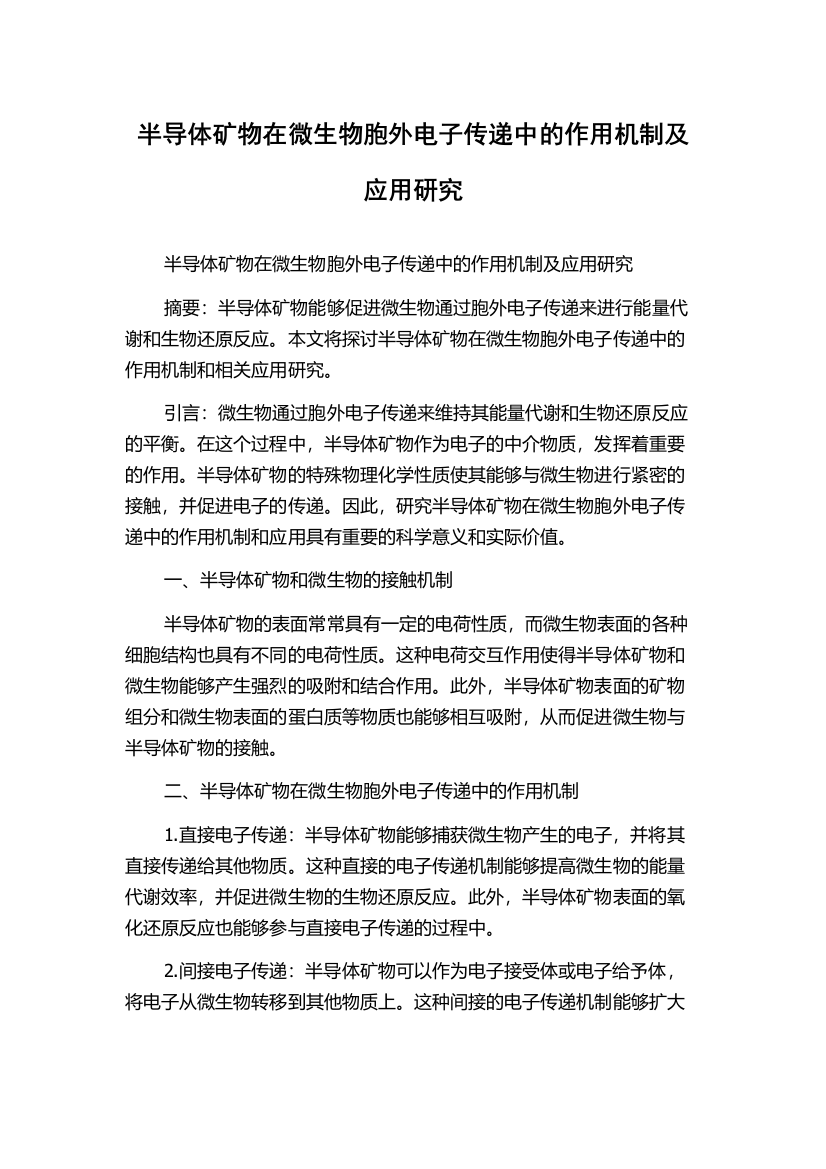 半导体矿物在微生物胞外电子传递中的作用机制及应用研究

半导体矿物在微生物胞外电子传递中的作用机制及应用研究

摘要：半导体矿物能够促进微生物通过胞外电子传递来进行能量代谢和生物还原反应。本文将探讨半导体矿物在微生物胞外电子传递中的作用机制和相关应用研究。

引言：微生物通过胞外电子传递来维持其能量代谢和生物还原反应的平衡。在这个过程中，半导体矿物作为电子的中介物质，发挥着重要的作用。半导体矿物的特殊物理化学性质使其能够与微生物进行紧密的接触，并促进电子的传递。因此，研究半导体矿物在微生物胞外电子传递中的作用机制和应用具有重要的科学意义和实际价值。

一、半导体矿物和微生物的接触机制

半导体矿物的表面常常具有一定的电荷性质，而微生物表面的各种细胞结构也具有不同的电荷性质。这种电荷交互作用使得半导体矿物和微生物能够产生强烈的吸附和结合作用。此外，半导体矿物表面的矿物组分和微生物表面的蛋白质等物质也能够相互吸附，从而促进微生物与半导体矿物的接触。

二、半导体矿物在微生物胞外电子传递中的作用机制

1.直接电子传递：半导体矿物能够捕获微生物产生的电子，并将其直接传递给其他物质。这种直接的电子传递机制能够提高微生物的能量代谢效率，并促进微生物的生物还原反应。此外，半导体矿物表面的氧化还原反应也能够参与直接电子传递的过程中。

2.间接电子传递：半导体矿物可以作为电子接受体或电子给予体，将电子从微生物转移到其他物质上。这种间接的电子传递机制能够扩大